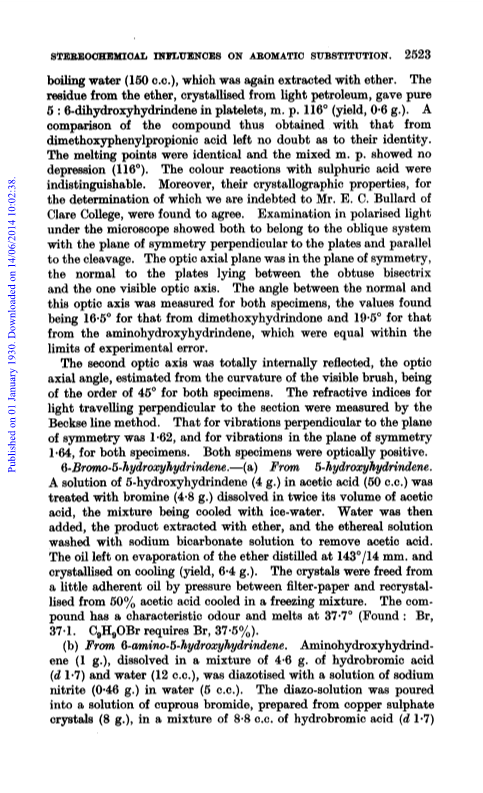 STEREOCHEMICAL INFLUENCES ON AROMATIC SUBSTITUTION. 2523

boiling water (150 c.c.), which was again extracted with ether. The residue from the ether, crystallised from light petroleum, gave pure 5 : 6-dihydroxyhydrindene in platelets, m. p. 116° (yield, 0·6 g.). A comparison of the compound thus obtained with that from dimethoxyphenylpropionic acid left no doubt as to their identity. The melting points were identical and the mixed m. p. showed no depression (116°). The colour reactions with sulphuric acid were indistinguishable. Moreover, their crystallographic properties, for the determination of which we are indebted to Mr. E. C. Bullard of Clare College, were found to agree. Examination in polarised light under the microscope showed both to belong to the oblique system with the plane of symmetry perpendicular to the plates and parallel to the cleavage. The optic axial plane was in the plane of symmetry, the normal to the plates lying between the obtuse bisectrix and the one visible optic axis. The angle between the normal and this optic axis was measured for both specimens, the values found being 16·5° for that from dimethoxyhydrindone and 19·5° for that from the aminohydroxyhydrindene, which were equal within the limits of experimental error.

The second optic axis was totally internally reflected, the optic axial angle, estimated from the curvature of the visible brush, being of the order of 45° for both specimens. The refractive indices for light travelling perpendicular to the section were measured by the Beckse line method. That for vibrations perpendicular to the plane of symmetry was 1·62, and for vibrations in the plane of symmetry 1·64, for both specimens. Both specimens were optically positive.

6-Bromo-5-hydroxyhydrindene.—(a) From 5-hydroxyhydrindene. A solution of 5-hydroxyhydrindene (4 g.) in acetic acid (50 c.c.) was treated with bromine (4·8 g.) dissolved in twice its volume of acetic acid, the mixture being cooled with ice-water. Water was then added, the product extracted with ether, and the ethereal solution washed with sodium bicarbonate solution to remove acetic acid. The oil left on evaporation of the ether distilled at 143°/14 mm. and crystallised on cooling (yield, 6·4 g.). The crystals were freed from a little adherent oil by pressure between filter-paper and recrystallised from 50% acetic acid cooled in a freezing mixture. The compound has a characteristic odour and melts at 37·7° (Found : Br, 37·1. $C_9H_9OBr$ requires Br, 37·5%).

(b) From 6-amino-5-hydroxyhydrindene. Aminohydroxyhydrindene (1 g.), dissolved in a mixture of 4·6 g. of hydrobromic acid (d 1·7) and water (12 c.c.), was diazotised with a solution of sodium nitrite (0·46 g.) in water (5 c.c.). The diazo-solution was poured into a solution of cuprous bromide, prepared from copper sulphate crystals (8 g.), in a mixture of 8·8 c.c. of hydrobromic acid (d 1·7)

Published on 01 January 1930. Downloaded on 14/06/2014 10:02:38.